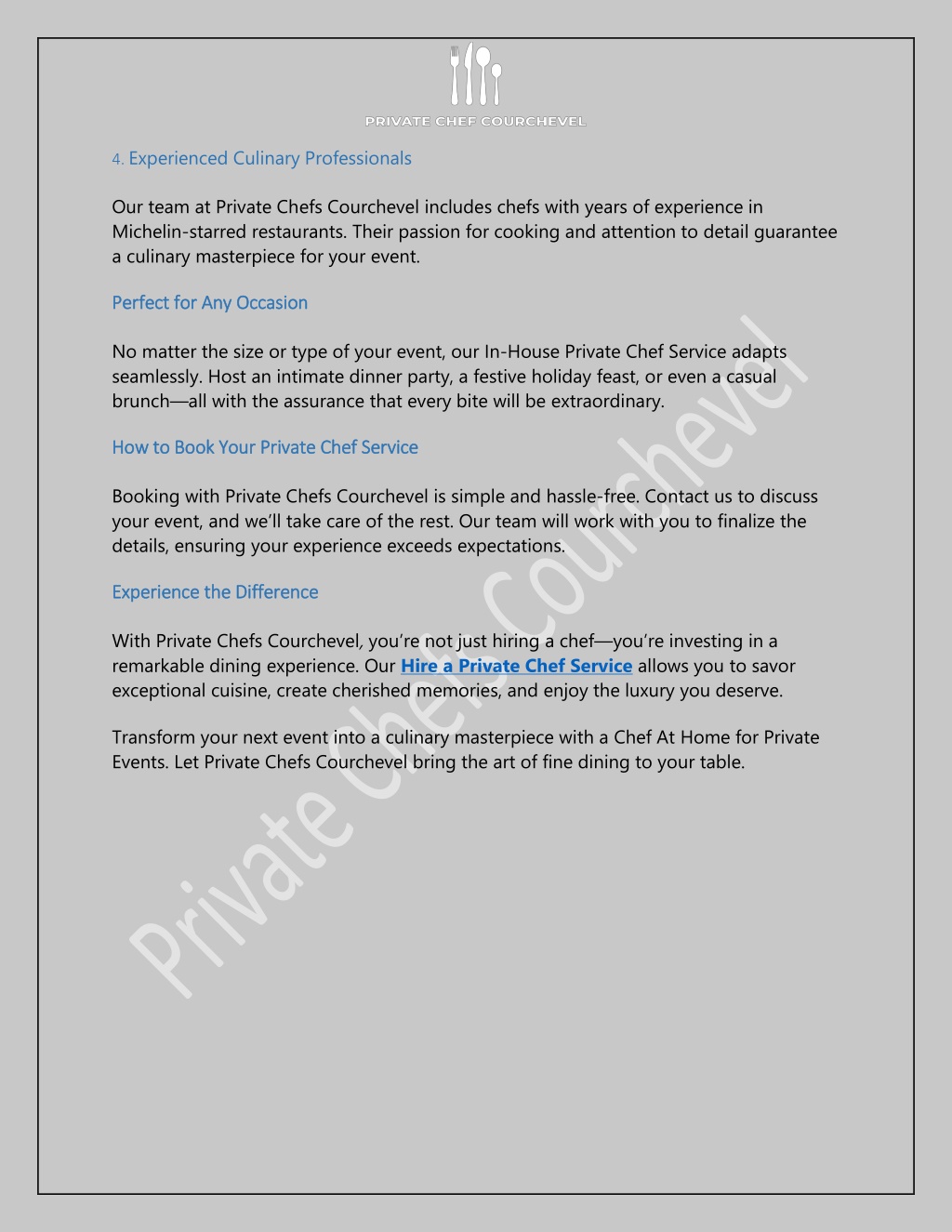 PRIVATE CHEF COURCHEVEL

4. Experienced Culinary Professionals

Our team at Private Chefs Courchevel includes chefs with years of experience in Michelin-starred restaurants. Their passion for cooking and attention to detail guarantee a culinary masterpiece for your event.

Perfect for Any Occasion

No matter the size or type of your event, our In-House Private Chef Service adapts seamlessly. Host an intimate dinner party, a festive holiday feast, or even a casual brunch—all with the assurance that every bite will be extraordinary.

How to Book Your Private Chef Service

Booking with Private Chefs Courchevel is simple and hassle-free. Contact us to discuss your event, and we'll take care of the rest. Our team will work with you to finalize the details, ensuring your experience exceeds expectations.

Experience the Difference

With Private Chefs Courchevel, you're not just hiring a chef—you're investing in a remarkable dining experience. Our Hire a Private Chef Service allows you to savor exceptional cuisine, create cherished memories, and enjoy the luxury you deserve.

Transform your next event into a culinary masterpiece with a Chef At Home for Private Events. Let Private Chefs Courchevel bring the art of fine dining to your table.

Private Chefs Courchevel